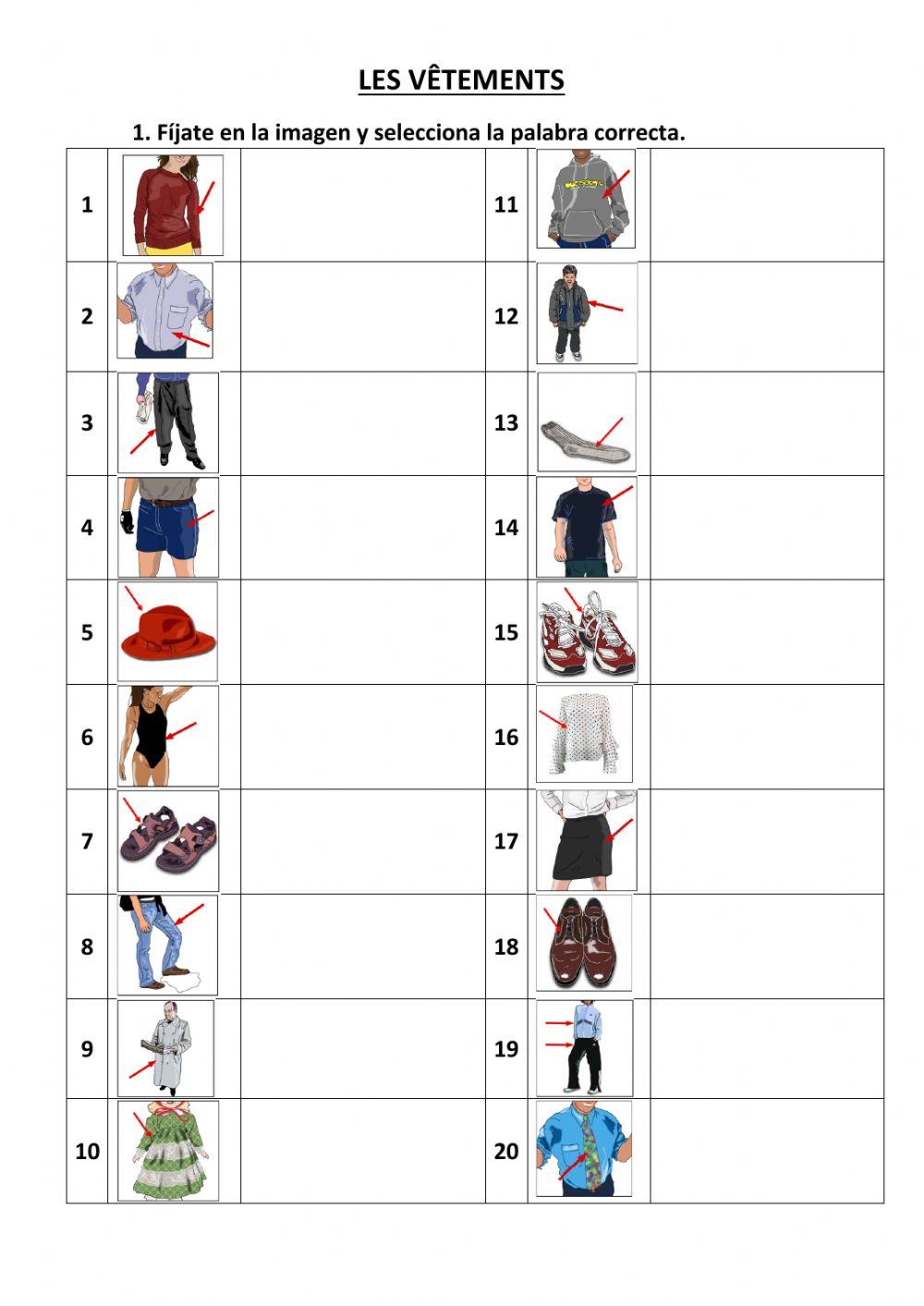 LES VÊTEMENTS

1. Fíjate en la imagen y selecciona la palabra correcta.

| 1 | | | 11 | | |
|---|---|---|---|---|---|
| 2 | | | 12 | | |
| 3 | | | 13 | | |
| 4 | | | 14 | | |
| 5 | | | 15 | | |
| 6 | | | 16 | | |
| 7 | | | 17 | | |
| 8 | | | 18 | | |
| 9 | | | 19 | | |
| 10 | | | 20 | | |